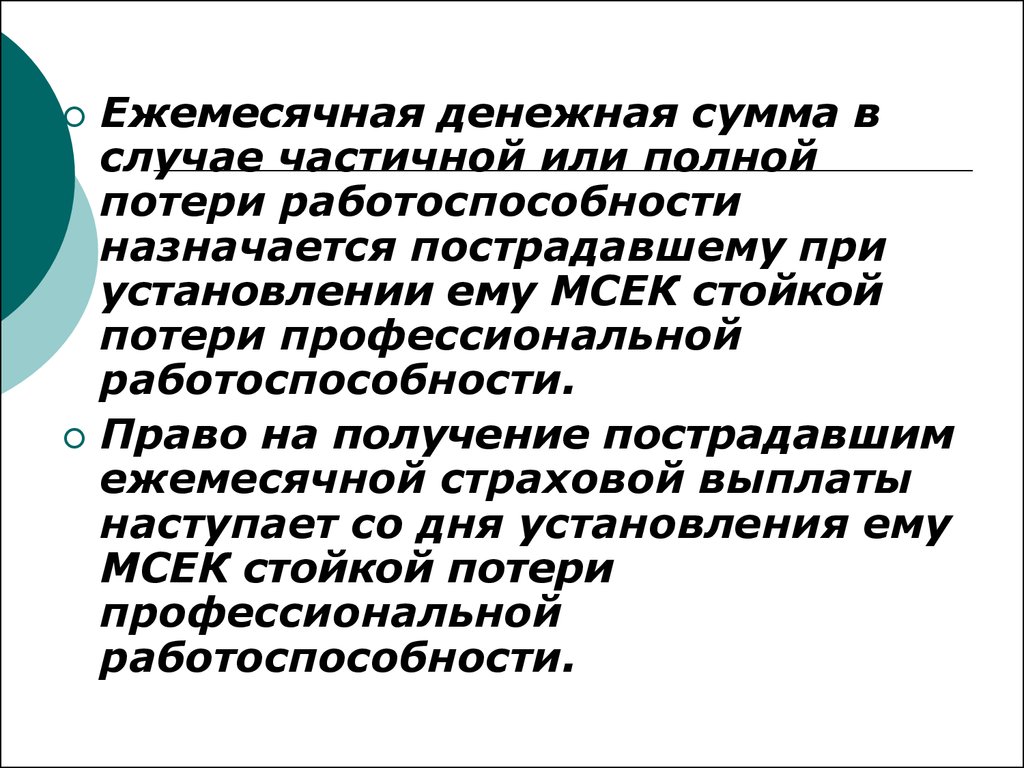 Ежемесячная денежная сумма в случае частичной или полной потери работоспособности назначается пострадавшему при установлении ему МСЕК стойкой потери профессиональной работоспособности.

Право на получение пострадавшим ежемесячной страховой выплаты наступает со дня установления ему МСЕК стойкой потери профессиональной работоспособности.